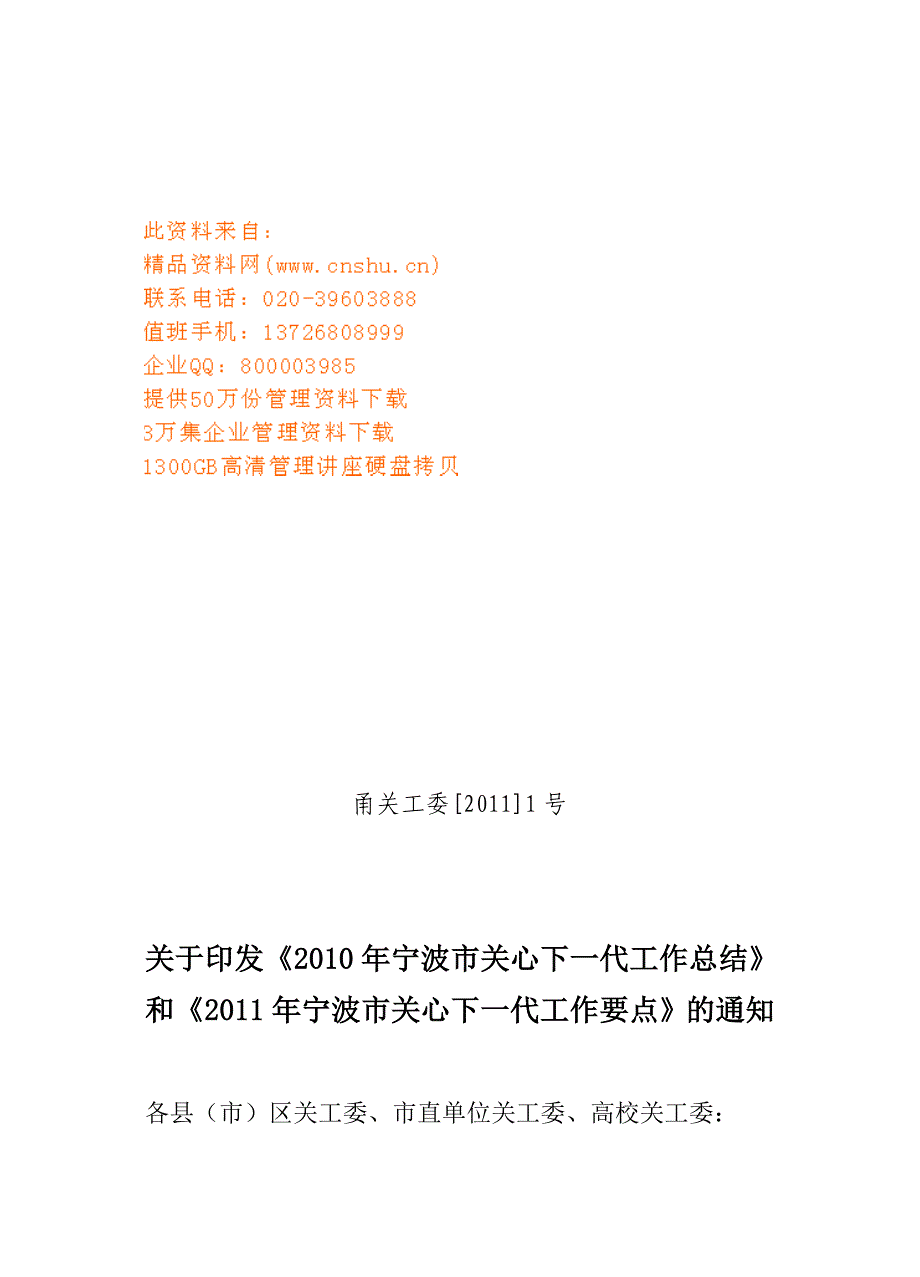 此资料来自：
精品资料网(www.cnshu.cn)
联系电话：020-39603888
值班手机：13726808999
企业QQ：800003985
提供50万份管理资料下载
3万集企业管理资料下载
1300GB高清管理讲座硬盘拷贝

甬关工委[2011]1号

关于印发《2010年宁波市关心下一代工作总结》和《2011年宁波市关心下一代工作要点》的通知

各县（市）区关工委、市直单位关工委、高校关工委：